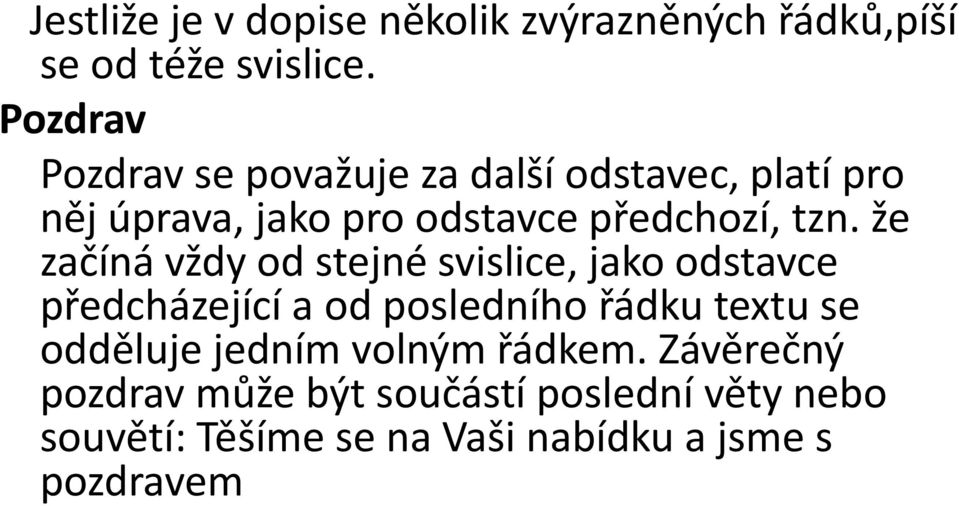 Jestliže je v dopise několik zvýrazněných řádků,píší se od téže svislice.

Pozdrav

Pozdrav se považuje za další odstavec, platí pro něj úprava, jako pro odstavce předchozí, tzn. že začíná vždy od stejné svislice, jako odstavce předcházející a od posledního řádku textu se odděluje jedním volným řádkem. Závěrečný pozdrav může být součástí poslední věty nebo souvětí: Těšíme se na Vaši nabídku a jsme s pozdravem